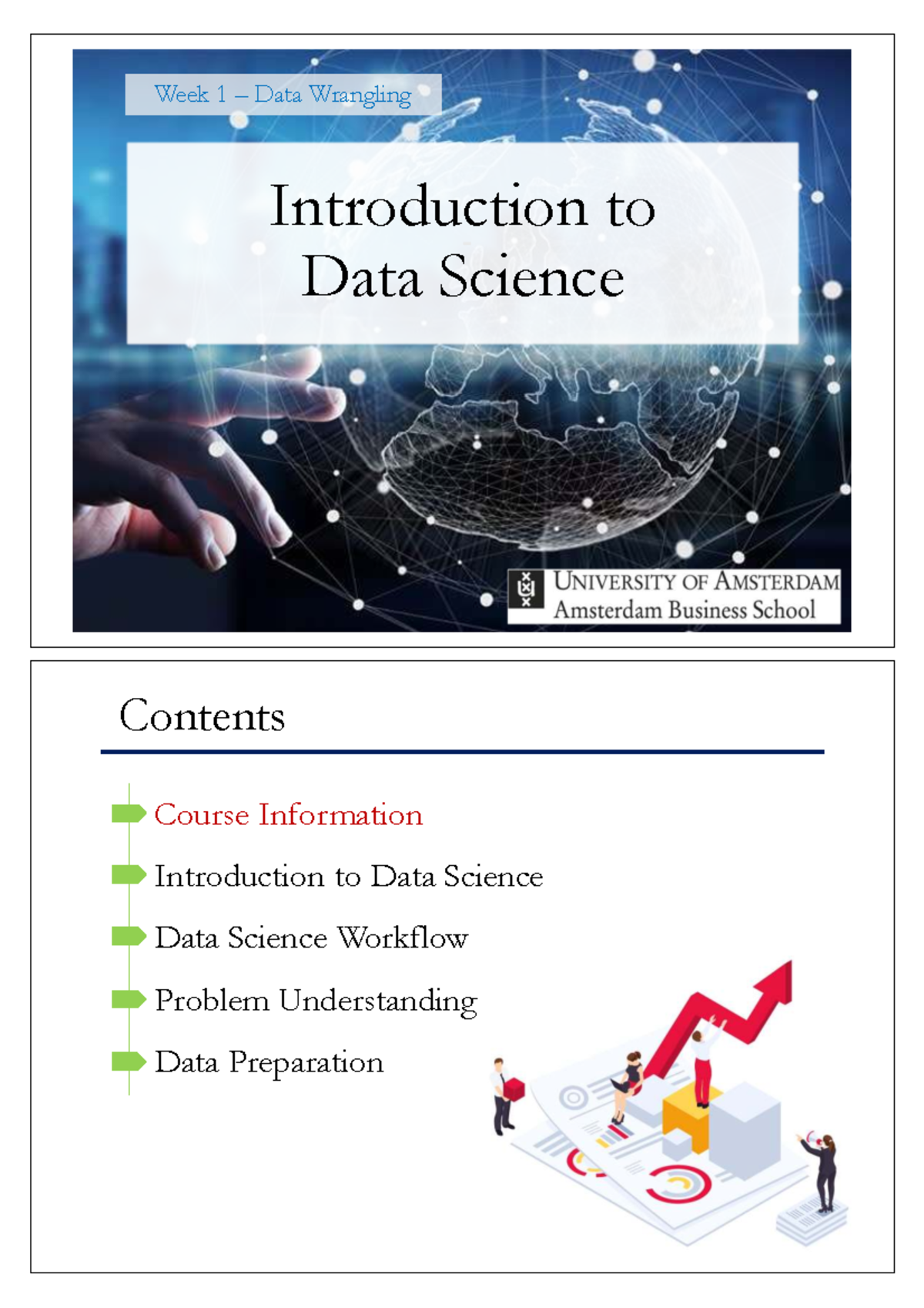 Week 1 – Data Wrangling

Introduction to Data Science

UNIVERSITY OF AMSTERDAM
Amsterdam Business School

Contents

Course Information

Introduction to Data Science

Data Science Workflow

Problem Understanding

Data Preparation